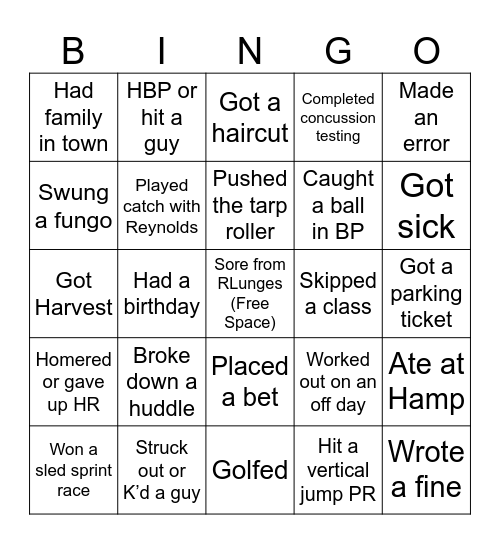 | B | I | N | G | O |
|---|---|---|---|---|
| Had family in town | HBP or hit a guy | Got a haircut | Completed concussion testing | Made an error |
| Swung a fungo | Played catch with Reynolds | Pushed the tarp roller | Caught a ball in BP | Got sick |
| Got Harvest | Had a birthday | Sore from RLunges (Free Space) | Skipped a class | Got a parking ticket |
| Homered or gave up HR | Broke down a huddle | Placed a bet | Worked out on an off day | Ate at Hamp |
| Won a sled sprint race | Struck out or K'd a guy | Golfed | Hit a vertical jump PR | Wrote a fine |